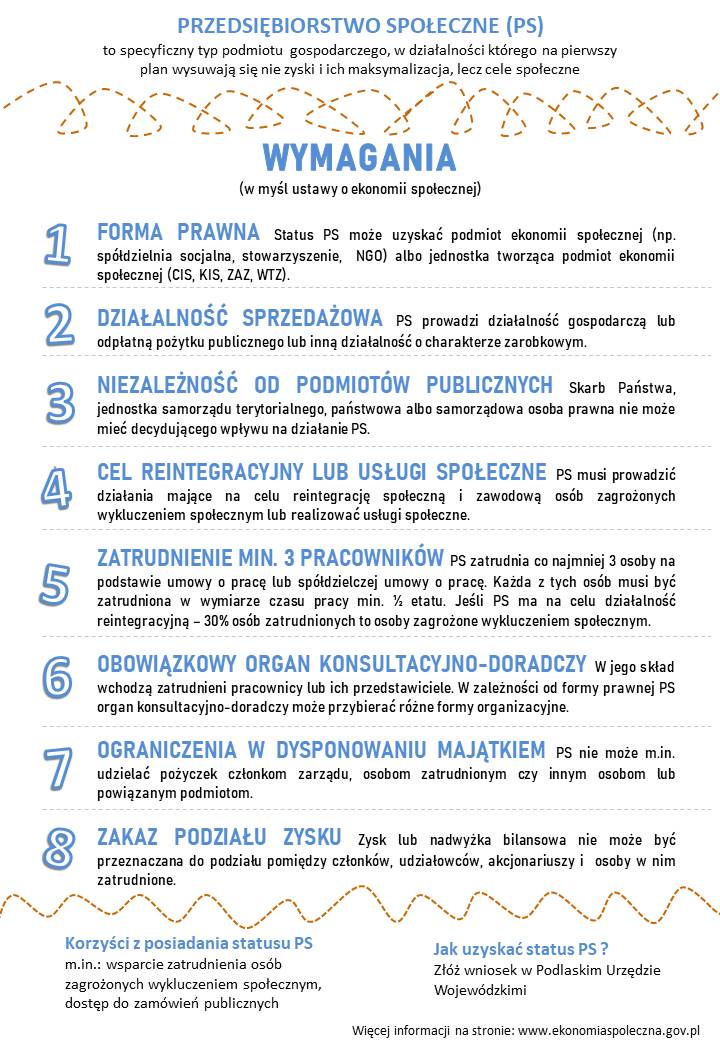 PRZEDSIĘBIORSTWO SPOŁECZNE (PS)
to specyficzny typ podmiotu gospodarczego, w działalności którego na pierwszy plan wysuwają się nie zyski i ich maksymalizacja, lecz cele społeczne

WYMAGANIA
(w myśl ustawy o ekonomii społecznej)

1 FORMA PRAWNA Status PS może uzyskać podmiot ekonomii społecznej (np. spółdzielnia socjalna, stowarzyszenie, NGO) albo jednostka tworząca podmiot ekonomii społecznej (CIS, KIS, ZAZ, WTZ).

2 DZIAŁALNOŚĆ SPRZEDAŻOWA PS prowadzi działalność gospodarczą lub odpłatną pożytku publicznego lub inną działalność o charakterze zarobkowym.

3 NIEZALEŻNOŚĆ OD PODMIOTÓW PUBLICZNYCH Skarb Państwa, jednostka samorządu terytorialnego, państwowa albo samorządowa osoba prawna nie może mieć decydującego wpływu na działanie PS.

4 CEL REINTEGRACYJNY LUB USŁUGI SPOŁECZNE PS musi prowadzić działania mające na celu reintegrację społeczną i zawodową osób zagrożonych wykluczeniem społecznym lub realizować usługi społeczne.

5 ZATRUDNIENIE MIN. 3 PRACOWNIKÓW PS zatrudnia co najmniej 3 osoby na podstawie umowy o pracę lub spółdzielczej umowy o pracę. Każda z tych osób musi być zatrudniona w wymiarze czasu pracy min. ½ etatu. Jeśli PS ma na celu działalność reintegracyjną – 30% osób zatrudnionych to osoby zagrożone wykluczeniem społecznym.

6 OBOWIĄZKOWY ORGAN KONSULTACYJNO-DORADCZY W jego skład wchodzą zatrudnieni pracownicy lub ich przedstawiciele. W zależności od formy prawnej PS organ konsultacyjno-doradczy może przybierać różne formy organizacyjne.

7 OGRANICZENIA W DYSPONOWANIU MAJĄTKIEM PS nie może m.in. udzielać pożyczek członkom zarządu, osobom zatrudnionym czy innym osobom lub powiązanym podmiotom.

8 ZAKAZ PODZIAŁU ZYSKU Zysk lub nadwyżka bilansowa nie może być przeznaczana do podziału pomiędzy członków, udziałowców, akcjonariuszy i osoby w nim zatrudnione.

Korzyści z posiadania statusu PS
m.in.: wsparcie zatrudnienia osób zagrożonych wykluczeniem społecznym, dostęp do zamówień publicznych

Jak uzyskać status PS ?
Złóż wniosek w Podlaskim Urzędzie Wojewódzkimi

Więcej informacji na stronie: www.ekonomiaspoleczna.gov.pl